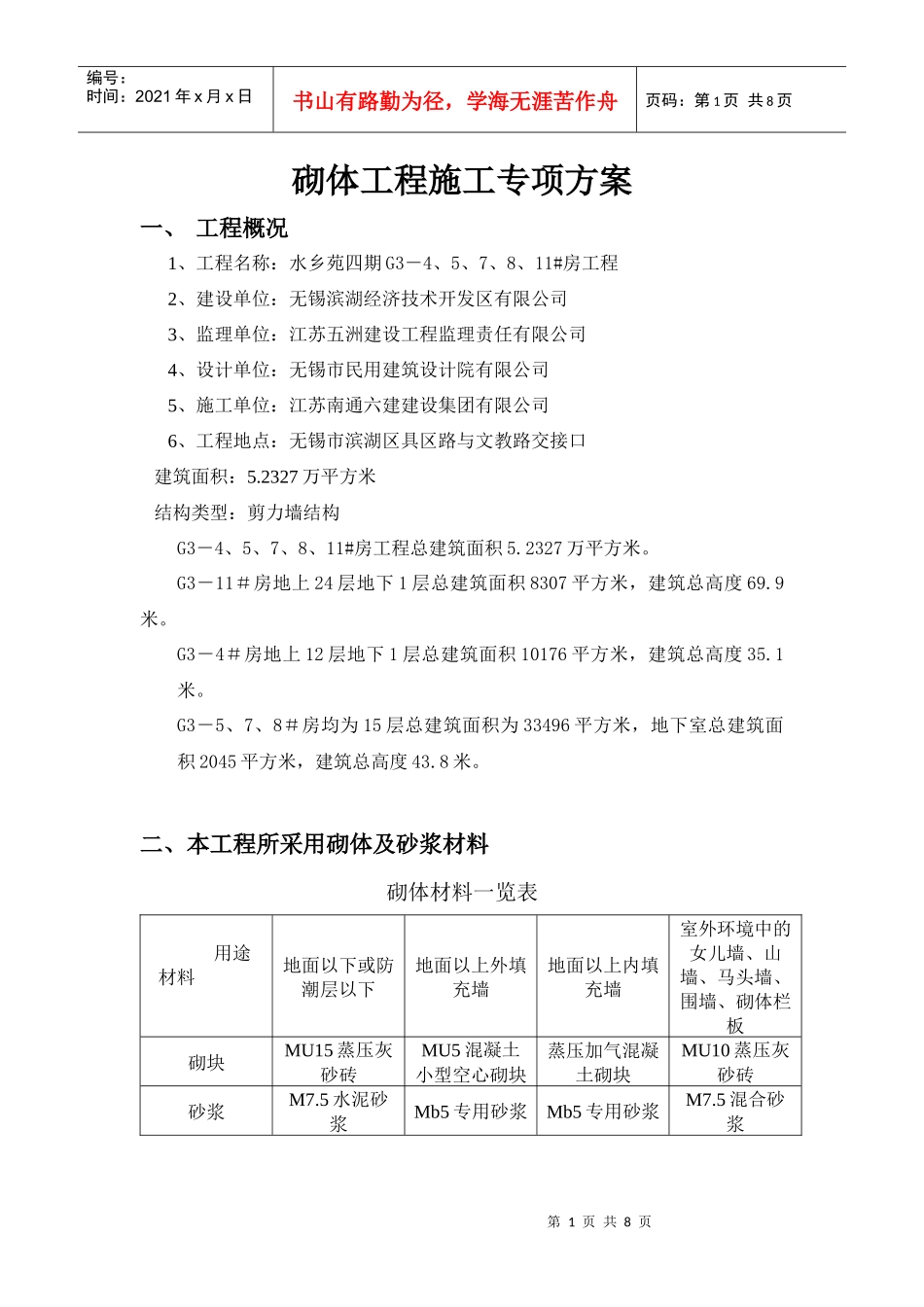 编号：
时间：2021 年 x 月 x 日

书山有路勤为径，学海无涯苦作舟

页码：第 1 页 共 8 页

砌体工程施工专项方案

一、 工程概况

1、工程名称：水乡苑四期 G3－4、5、7、8、11#房工程

2、建设单位：无锡滨湖经济技术开发区有限公司

3、监理单位：江苏五洲建设工程监理责任有限公司

4、设计单位：无锡市民用建筑设计院有限公司

5、施工单位：江苏南通六建建设集团有限公司

6、工程地点：无锡市滨湖区具区路与文教路交接口

建筑面积：5.2327 万平方米

结构类型：剪力墙结构

G3－4、5、7、8、11#房工程总建筑面积 5.2327 万平方米。

G3－11＃房地上 24 层地下 1 层总建筑面积 8307 平方米，建筑总高度 69.9 米。

G3－4＃房地上 12 层地下 1 层总建筑面积 10176 平方米，建筑总高度 35.1 米。

G3－5、7、8＃房均为 15 层总建筑面积为 33496 平方米，地下室总建筑面积 2045 平方米，建筑总高度 43.8 米。

二、本工程所采用砌体及砂浆材料

砌体材料一览表

| 用途 材料 | 地面以下或防潮层以下 | 地面以上外填充墙 | 地面以上内填充墙 | 室外环境中的女儿墙、山墙、马头墙、围墙、砌体栏板 |
|---|---|---|---|---|
| 砌块 | MU15 蒸压灰砂砖 | MU5 混凝土小型空心砌块 | 蒸压加气混凝土砌块 | MU10 蒸压灰砂砖 |
| 砂浆 | M7.5 水泥砂浆 | Mb5 专用砂浆 | Mb5 专用砂浆 | M7.5 混合砂浆 |

第 1 页 共 8 页